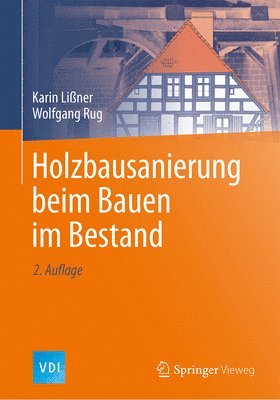 Karin Lißner
Wolfgang Rug

Holzbausanierung beim Bauen im Bestand

2. Auflage

VDI

Springer Vieweg